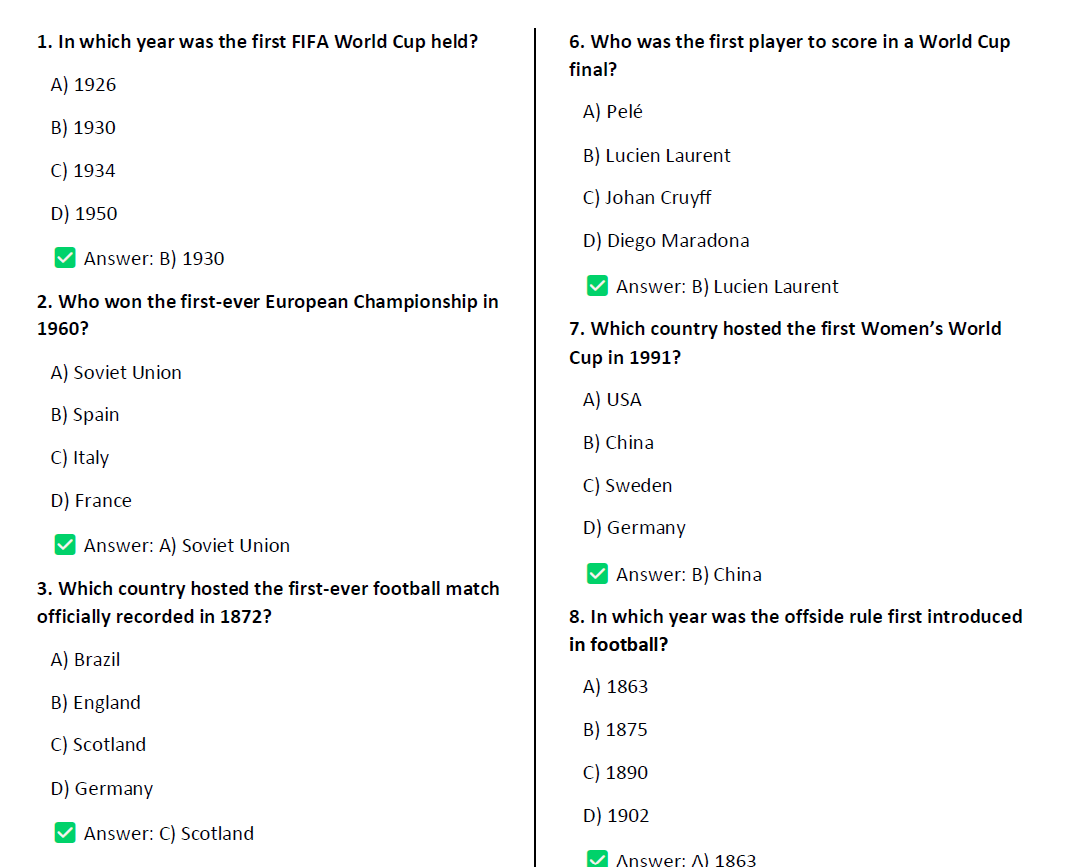 1. In which year was the first FIFA World Cup held?

A) 1926

B) 1930

C) 1934

D) 1950

✅ Answer: B) 1930

2. Who won the first-ever European Championship in 1960?

A) Soviet Union

B) Spain

C) Italy

D) France

✅ Answer: A) Soviet Union

3. Which country hosted the first-ever football match officially recorded in 1872?

A) Brazil

B) England

C) Scotland

D) Germany

✅ Answer: C) Scotland

6. Who was the first player to score in a World Cup final?

A) Pelé

B) Lucien Laurent

C) Johan Cruyff

D) Diego Maradona

✅ Answer: B) Lucien Laurent

7. Which country hosted the first Women's World Cup in 1991?

A) USA

B) China

C) Sweden

D) Germany

✅ Answer: B) China

8. In which year was the offside rule first introduced in football?

A) 1863

B) 1875

C) 1890

D) 1902

✅ Answer: A) 1863